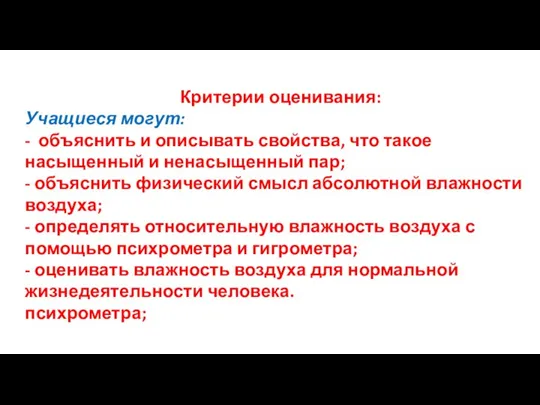 Критерии оценивания:
Учащиеся могут:
- объяснить и описывать свойства, что такое насыщенный и ненасыщенный пар;
- объяснить физический смысл абсолютной влажности воздуха;
- определять относительную влажность воздуха с помощью психрометра и гигрометра;
- оценивать влажность воздуха для нормальной жизнедеятельности человека.
психрометра;